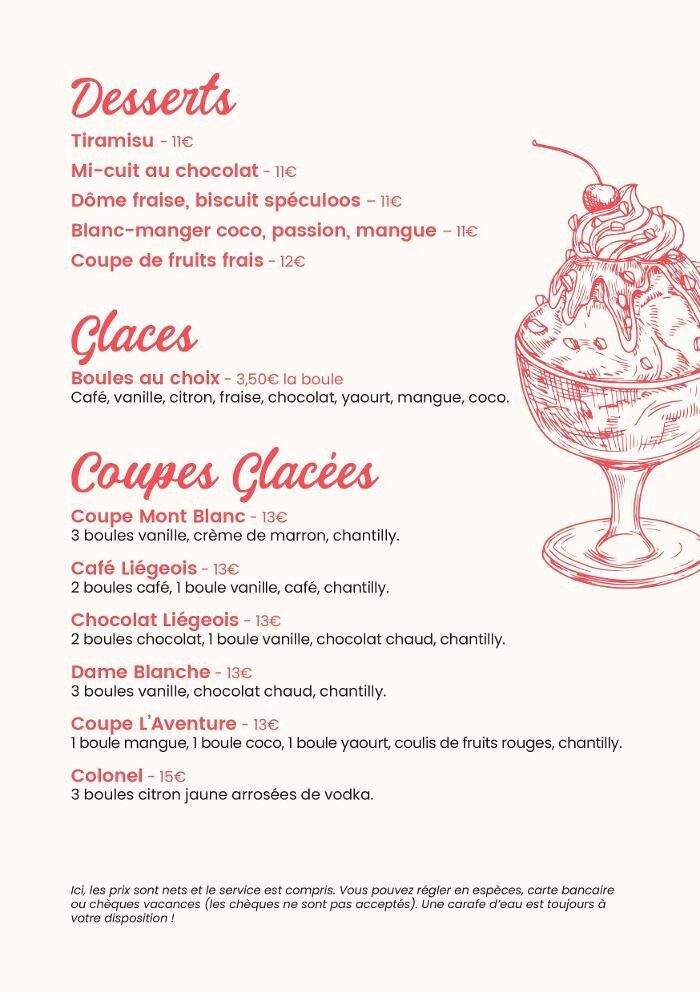 Desserts

Tiramisu - 11€
Mi-cuit au chocolat - 11€
Dôme fraise, biscuit spéculoos - 11€
Blanc-manger coco, passion, mangue - 11€
Coupe de fruits frais - 12€

Glaces

Boules au choix - 3,50€ la boule
Café, vanille, citron, fraise, chocolat, yaourt, mangue, coco.

Coupes Glacées

Coupe Mont Blanc - 13€
3 boules vanille, crème de marron, chantilly.

Café Liégeois - 13€
2 boules café, 1 boule vanille, café, chantilly.

Chocolat Liégeois - 13€
2 boules chocolat, 1 boule vanille, chocolat chaud, chantilly.

Dame Blanche - 13€
3 boules vanille, chocolat chaud, chantilly.

Coupe L'Aventure - 13€
1 boule mangue, 1 boule coco, 1 boule yaourt, coulis de fruits rouges, chantilly.

Colonel - 15€
3 boules citron jaune arrosées de vodka.

Ici, les prix sont nets et le service est compris. Vous pouvez régler en espèces, carte bancaire ou chèques vacances (les chèques ne sont pas acceptés). Une carafe d'eau est toujours à votre disposition !